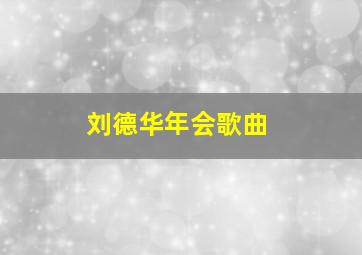 刘德华年会歌曲